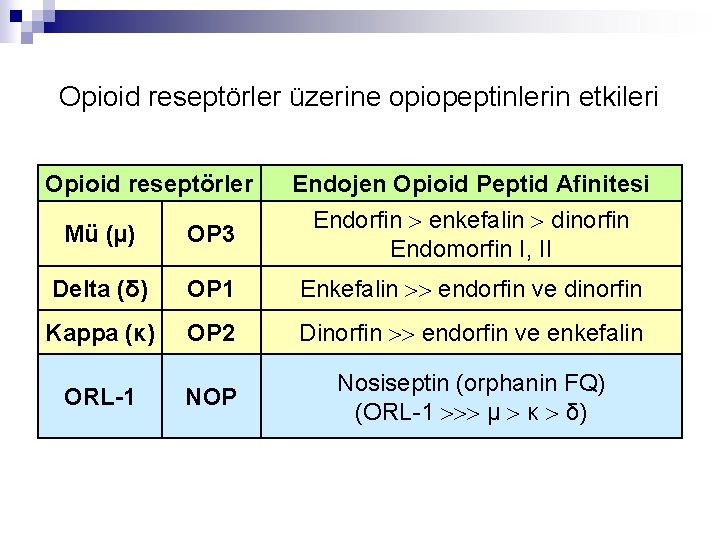 Opioid reseptörler üzerine opiopeptinlerin etkileri

| Opioid reseptörler | | Endojen Opioid Peptid Afinitesi |
|---|---|---|
| Mü (μ) | OP3 | Endorfin > enkefalin > dinorfin Endomorfin I, II |
| Delta (δ) | OP1 | Enkefalin >> endorfin ve dinorfin |
| Kappa (κ) | OP2 | Dinorfin >> endorfin ve enkefalin |
| ORL-1 | NOP | Nosiseptin (orphanin FQ) (ORL-1 >>> μ > κ > δ) |